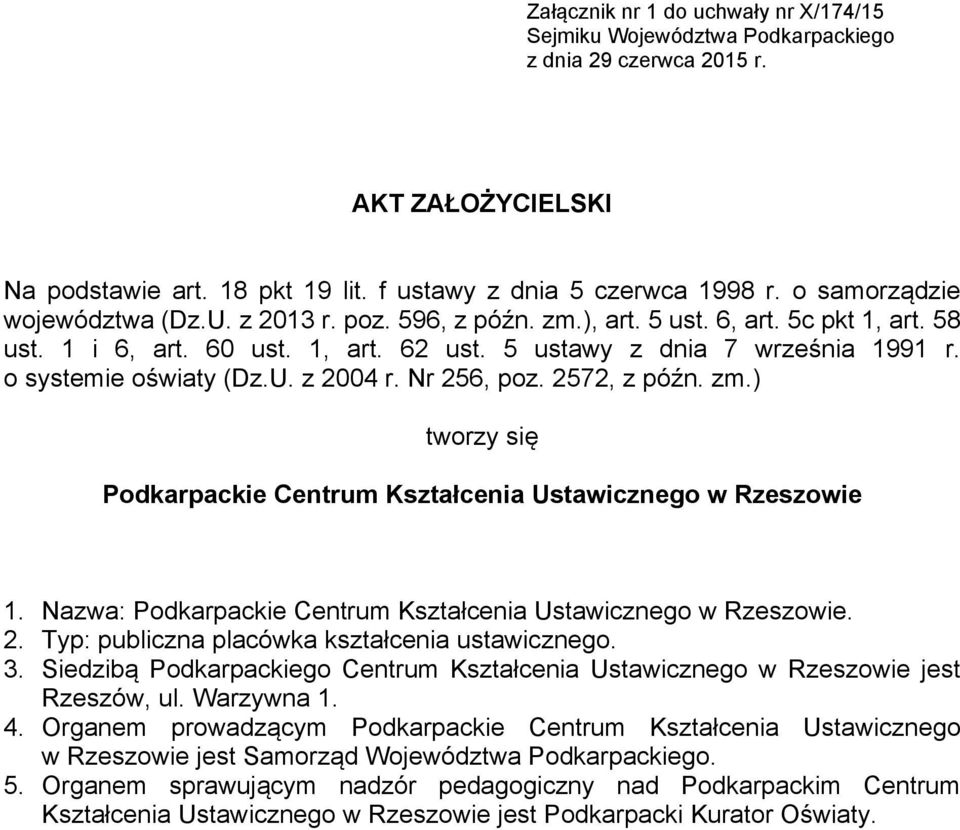 Załącznik nr 1 do uchwały nr X/174/15
Sejmiku Województwa Podkarpackiego
z dnia 29 czerwca 2015 r.

AKT ZAŁOŻYCIELSKI

Na podstawie art. 18 pkt 19 lit. f ustawy z dnia 5 czerwca 1998 r. o samorządzie województwa (Dz.U. z 2013 r. poz. 596, z późn. zm.), art. 5 ust. 6, art. 5c pkt 1, art. 58 ust. 1 i 6, art. 60 ust. 1, art. 62 ust. 5 ustawy z dnia 7 września 1991 r. o systemie oświaty (Dz.U. z 2004 r. Nr 256, poz. 2572, z późn. zm.)

tworzy się

Podkarpackie Centrum Kształcenia Ustawicznego w Rzeszowie

1. Nazwa: Podkarpackie Centrum Kształcenia Ustawicznego w Rzeszowie.
2. Typ: publiczna placówka kształcenia ustawicznego.
3. Siedzibą Podkarpackiego Centrum Kształcenia Ustawicznego w Rzeszowie jest Rzeszów, ul. Warzywna 1.
4. Organem prowadzącym Podkarpackie Centrum Kształcenia Ustawicznego w Rzeszowie jest Samorząd Województwa Podkarpackiego.
5. Organem sprawującym nadzór pedagogiczny nad Podkarpackim Centrum Kształcenia Ustawicznego w Rzeszowie jest Podkarpacki Kurator Oświaty.